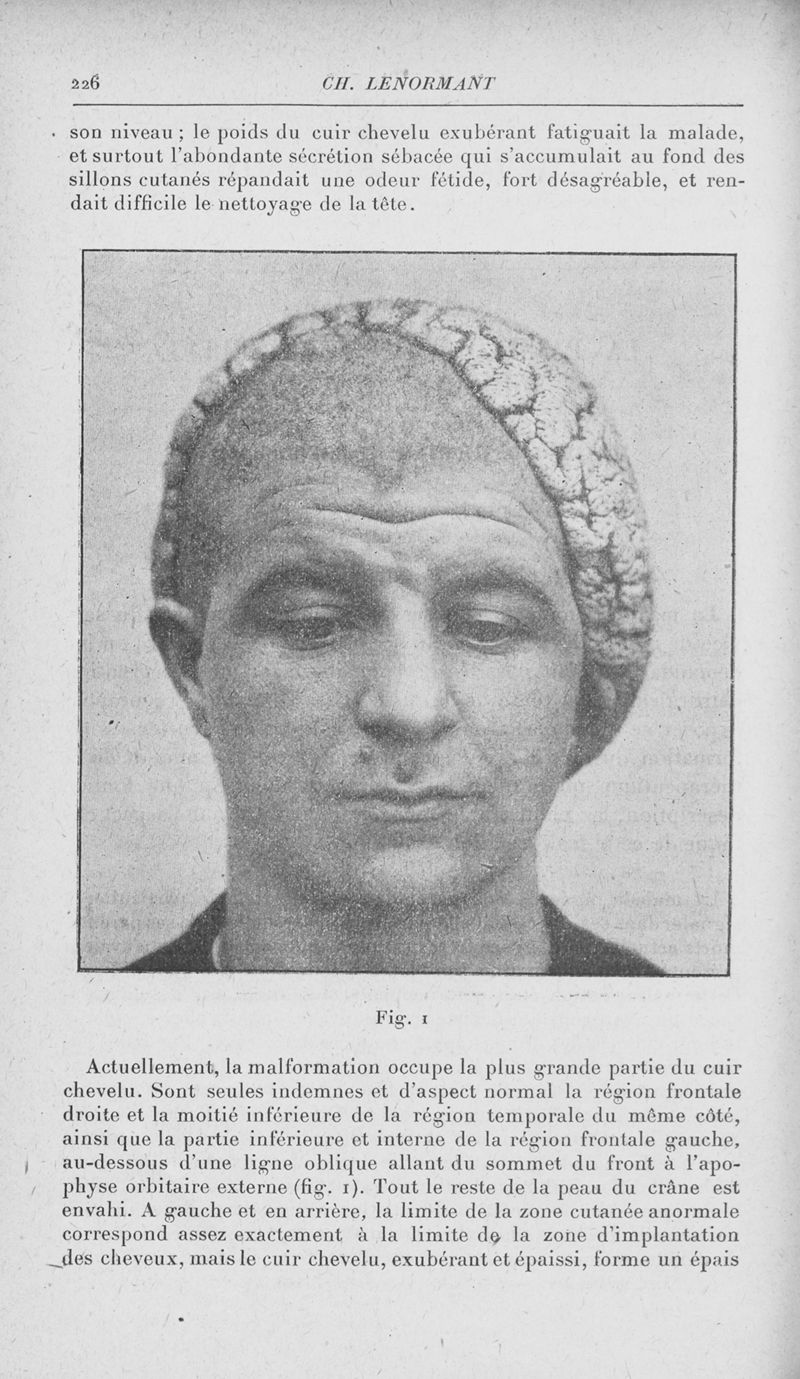 226 CH. LENORMANT

son niveau ; le poids du cuir chevelu exubérant fatiguait la malade, et surtout l'abondante sécrétion sébacée qui s'accumulait au fond des sillons cutanés répandait une odeur fétide, fort désagréable, et rendait difficile le nettoyage de la tête.

Fig. 1

Actuellement, la malformation occupe la plus grande partie du cuir chevelu. Sont seules indemnes et d'aspect normal la région frontale droite et la moitié inférieure de la région temporale du même côté, ainsi que la partie inférieure et interne de la région frontale gauche, au-dessous d'une ligne oblique allant du sommet du front à l'apophyse orbitaire externe (fig. 1). Tout le reste de la peau du crâne est envahi. A gauche et en arrière, la limite de la zone cutanée anormale correspond assez exactement à la limite de la zone d'implantation des cheveux, mais le cuir chevelu, exubérant et épaissi, forme un épais